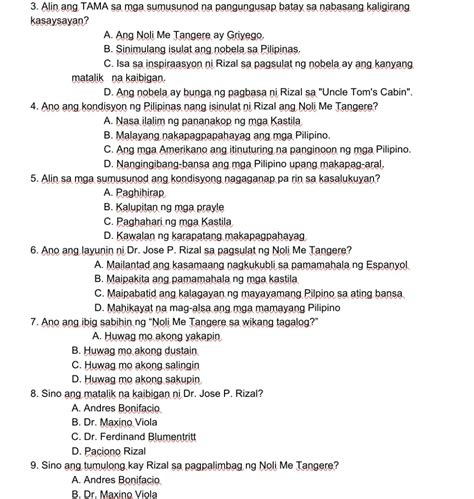 3. Alin ang TAMA sa mga sumusunod na pangungusap batay sa nabasang kaligirang kasaysayan?

A. Ang Noli Me Tangere ay Griyego.
B. Sinimulang isulat ang nobela sa Pilipinas.
C. Isa sa inspiraasyon ni Rizal sa pagsulat ng nobela ay ang kanyang matalik na kaibigan.
D. Ang nobela ay bunga ng pagbasa ni Rizal sa "Uncle Tom's Cabin".

4. Ano ang kondisyon ng Pilipinas nang isinulat ni Rizal ang Noli Me Tangere?

A. Nasa ilalim ng pananakop ng mga Kastila
B. Malayang nakapagpapahayag ang mga Pilipino.
C. Ang mga Amerikano ang itinuturing na panginoon ng mga Pilipino.
D. Nangingibang-bansa ang mga Pilipino upang makapag-aral.

5. Alin sa mga sumusunod ang kondisyong nagaganap pa rin sa kasalukuyan?

A. Paghihirap
B. Kalupitan ng mga prayle
C. Paghahari ng mga Kastila
D. Kawalan ng karapatang makapagpahayag

6. Ano ang layunin ni Dr. Jose P. Rizal sa pagsulat ng Noli Me Tangere?

A. Mailantad ang kasamaang nagkukubli sa pamamahala ng Espanyol
B. Maipakita ang pamamahala ng mga kastila
C. Maipabatid ang kalagayan ng mayayamang Pilpino sa ating bansa
D. Mahikayat na mag-alsa ang mga mamayang Pilipino

7. Ano ang ibig sabihin ng "Noli Me Tangere sa wikang tagalog?"

A. Huwag mo akong yakapin
B. Huwag mo akong dustain
C. Huwag mo akong salingin
D. Huwag mo akong sakupin

8. Sino ang matalik na kaibigan ni Dr. Jose P. Rizal?

A. Andres Bonifacio
B. Dr. Maxino Viola
C. Dr. Ferdinand Blumentritt
D. Paciono Rizal

9. Sino ang tumulong kay Rizal sa pagpalimbag ng Noli Me Tangere?

A. Andres Bonifacio
B. Dr. Maxino Viola